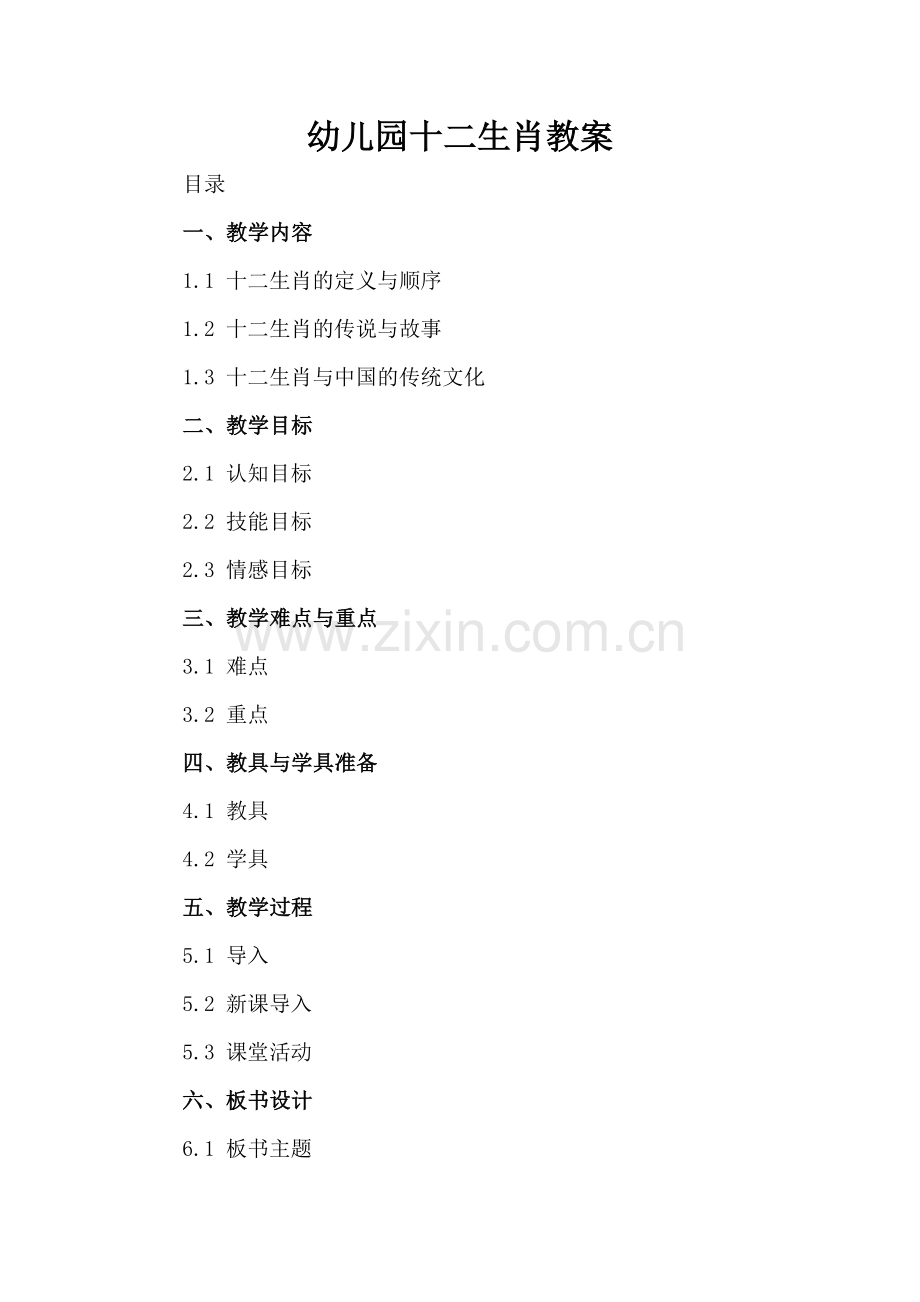 幼儿园十二生肖教案

目录

一、教学内容

1.1 十二生肖的定义与顺序

1.2 十二生肖的传说与故事

1.3 十二生肖与中国的传统文化

二、教学目标

2.1 认知目标

2.2 技能目标

2.3 情感目标

三、教学难点与重点

3.1 难点

3.2 重点

四、教具与学具准备

4.1 教具

4.2 学具

五、教学过程

5.1 导入

5.2 新课导入

5.3 课堂活动

六、板书设计

6.1 板书主题

www.zixin.com.cn